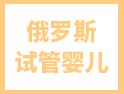 俄罗斯
试管婴儿